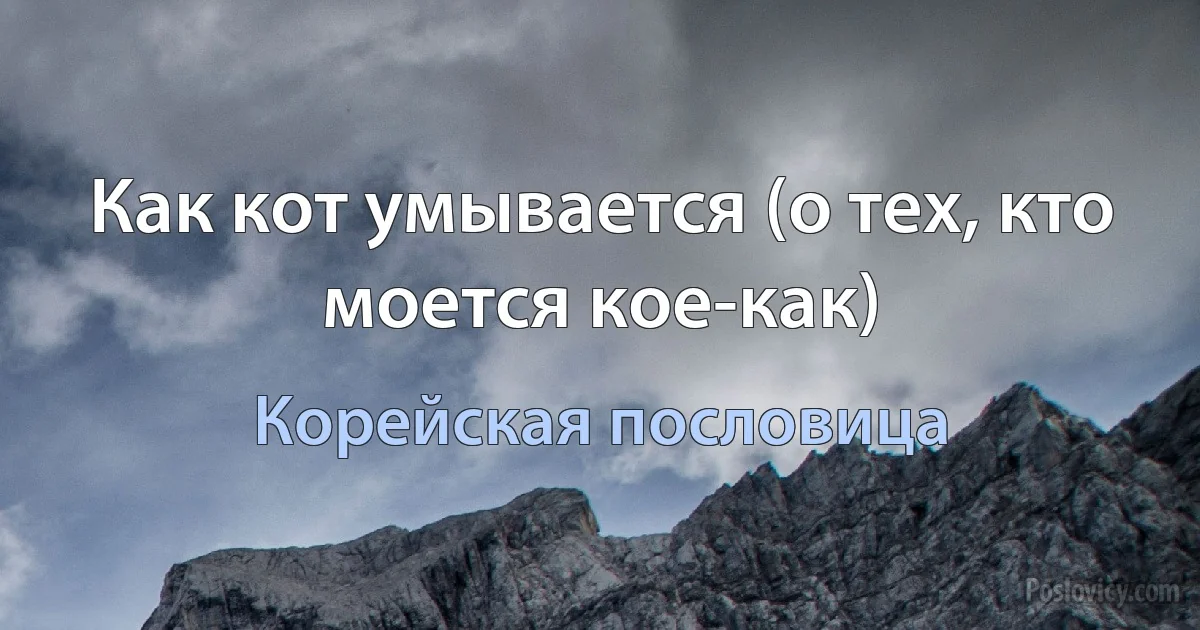 Как кот умывается (о тех, кто моется кое-как)

Корейская пословица

Poslovicy.com